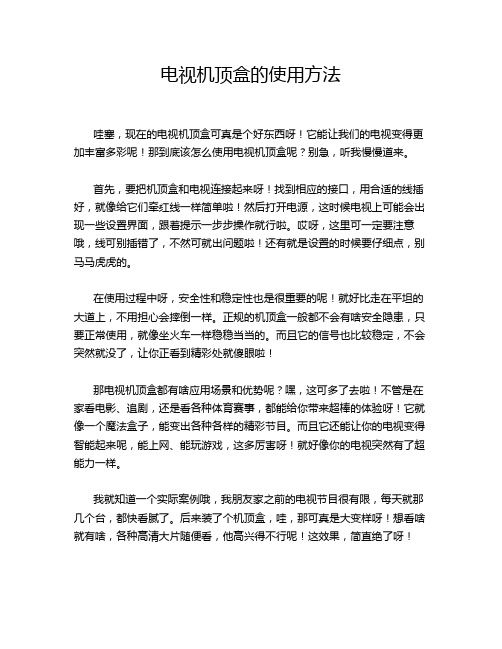 电视机顶盒的使用方法

哇塞，现在的电视机顶盒可真是个好东西呀！它能让我们的电视变得更加丰富多彩呢！那到底该怎么使用电视机顶盒呢？别急，听我慢慢道来。

首先，要把机顶盒和电视连接起来呀！找到相应的接口，用合适的线插好，就像给它们牵红线一样简单啦！然后打开电源，这时候电视上可能会出现一些设置界面，跟着提示一步步操作就行啦。哎呀，这里可一定要注意哦，线可别插错了，不然可就出问题啦！还有就是设置的时候要仔细点，别马马虎虎的。

在使用过程中呀，安全性和稳定性也是很重要的呢！就好比走在平坦的大道上，不用担心会摔倒一样。正规的机顶盒一般都不会有啥安全隐患，只要正常使用，就像坐火车一样稳稳当当的。而且它的信号也比较稳定，不会突然就没了，让你正看到精彩处就傻眼啦！

那电视机顶盒都有啥应用场景和优势呢？嘿，这可多了去啦！不管是在家看电影、追剧，还是看各种体育赛事，都能给你带来超棒的体验呀！它就像一个魔法盒子，能变出各种各样的精彩节目。而且它还能让你的电视变得智能起来呢，能上网、能玩游戏，这多厉害呀！就好像你的电视突然有了超能力一样。

我就知道一个实际案例哦，我朋友家之前的电视节目很有限，每天就那几个台，都快看腻了。后来装了个机顶盒，哇，那可真是大变样呀！想看啥就有啥，各种高清大片随便看，他高兴得不行呢！这效果，简直绝了呀！